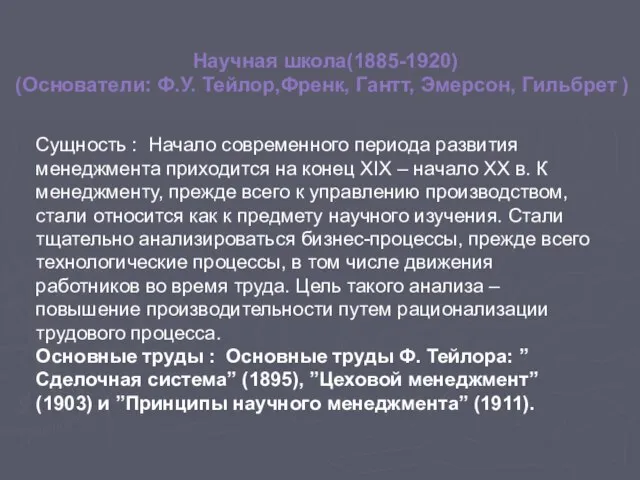 Научная школа(1885-1920)
(Основатели: Ф.У. Тейлор,Френк, Гантт, Эмерсон, Гильбрет )

Сущность : Начало современного периода развития менеджмента приходится на конец XIX – начало XX в. К менеджменту, прежде всего к управлению производством, стали относится как к предмету научного изучения. Стали тщательно анализироваться бизнес-процессы, прежде всего технологические процессы, в том числе движения работников во время труда. Цель такого анализа – повышение производительности путем рационализации трудового процесса.
Основные труды : Основные труды Ф. Тейлора: ” Сделочная система” (1895), ”Цеховой менеджмент” (1903) и ”Принципы научного менеджмента” (1911).